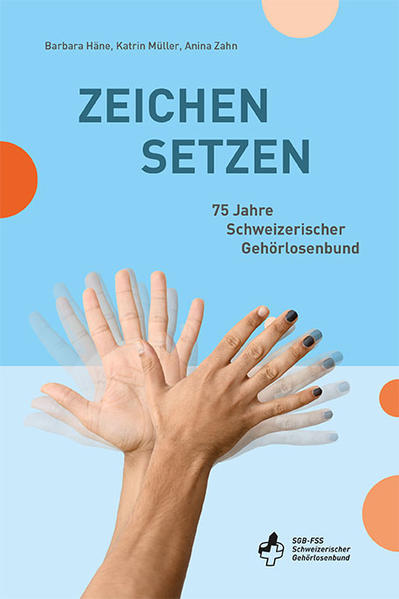 Barbara Häne, Katrin Müller, Anina Zahn

ZEICHEN SETZEN

75 Jahre Schweizerischer Gehörlosenbund

SGB-FSS Schweizerischer Gehörlosenbund